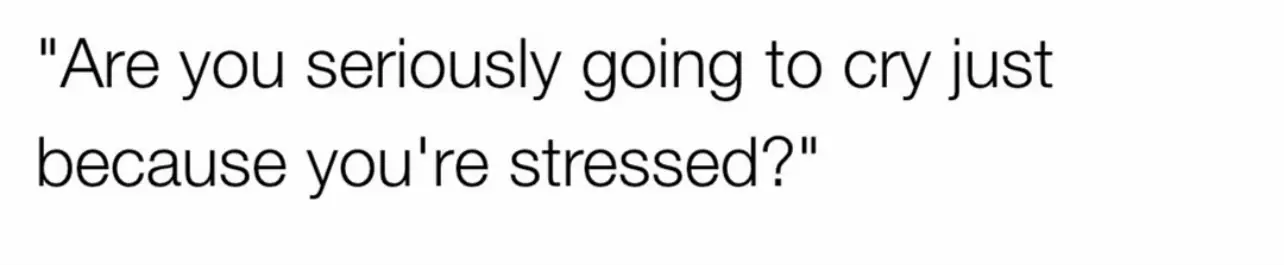 "Are you seriously going to cry just because you're stressed?"